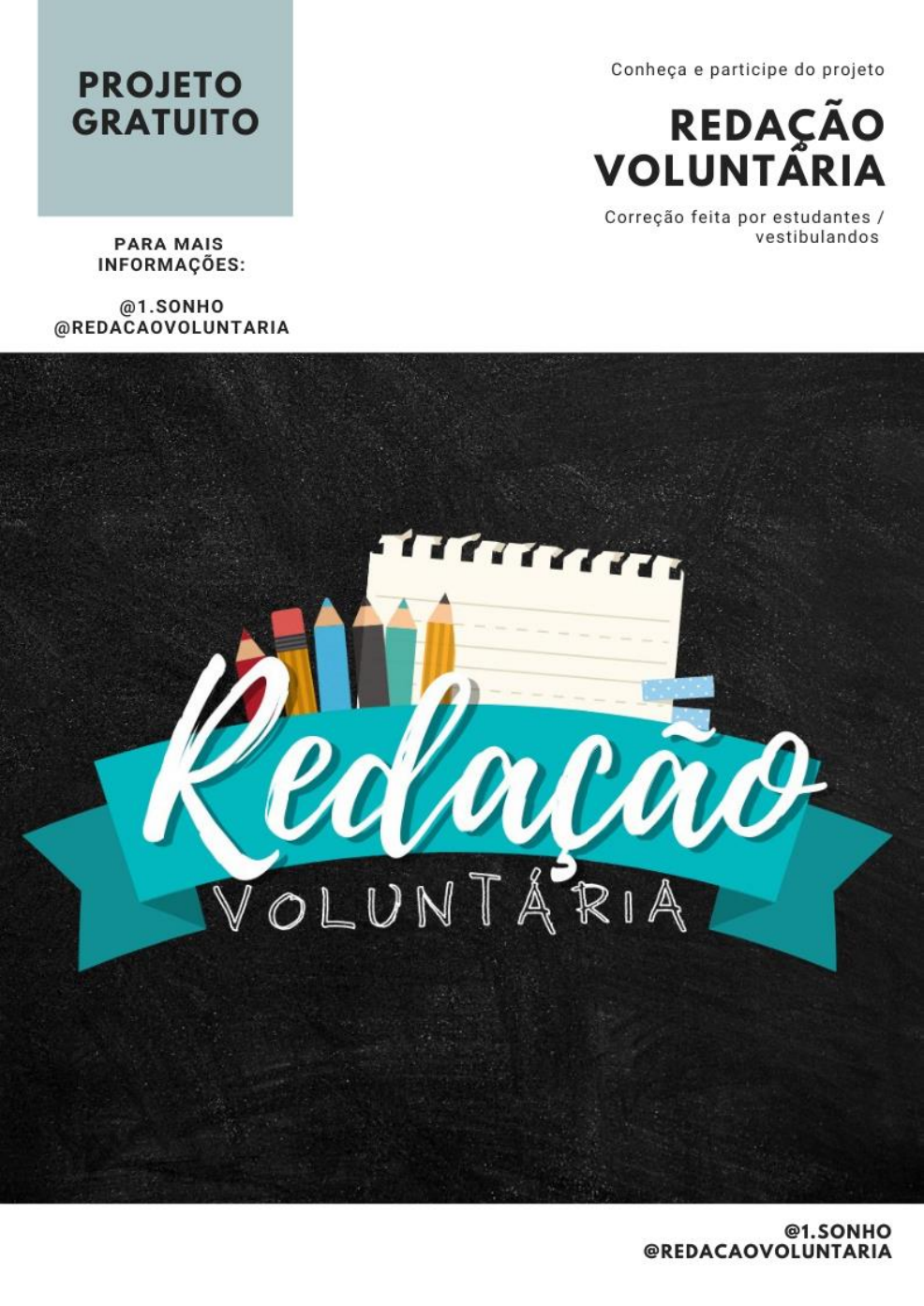 PROJETO
GRATUITO

PARA MAIS
INFORMAÇÕES:

@1.SONHO
@REDACAOVOLUNTARIA

Conheça e participe do projeto

REDAÇÃO
VOLUNTÁRIA

Correção feita por estudantes / vestibulandos

Redação
VOLUNTÁRIA

@1.SONHO
@REDACAOVOLUNTARIA